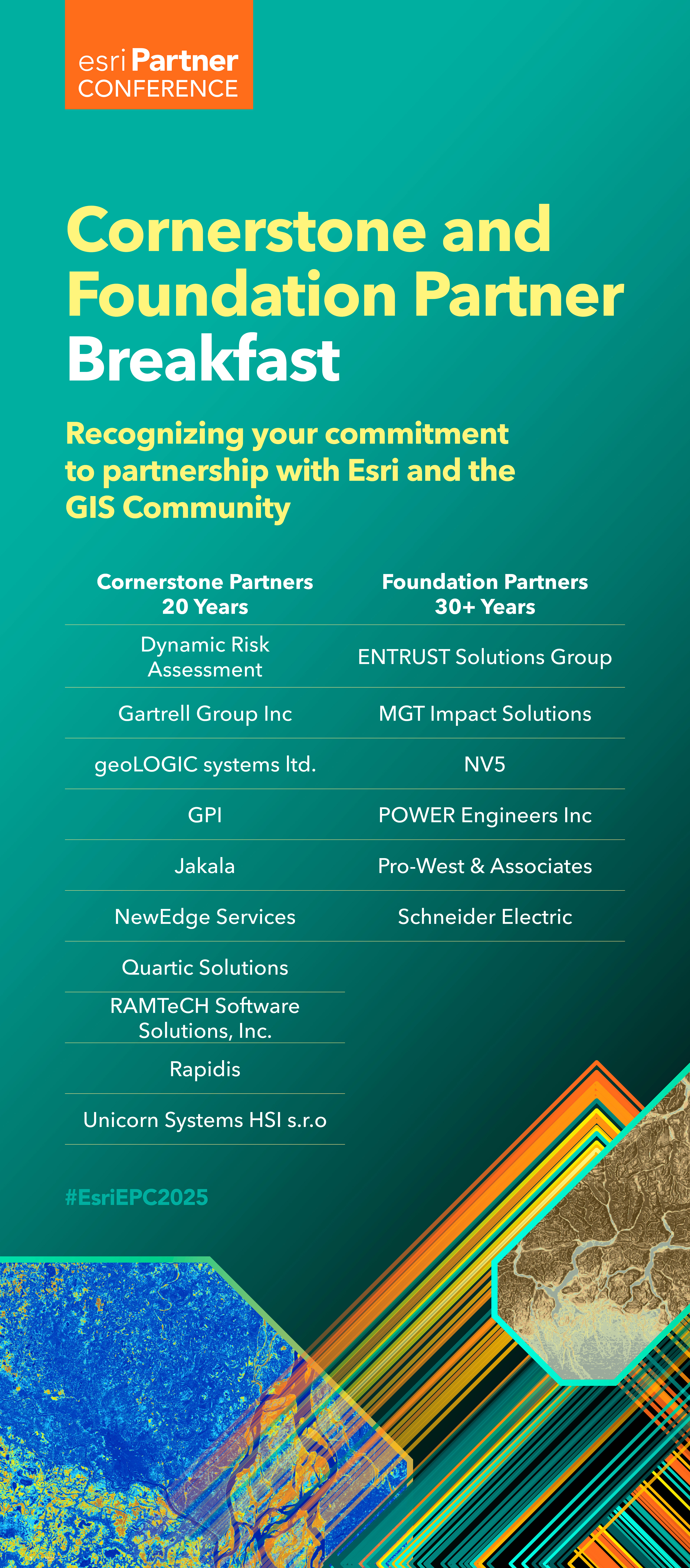 esri Partner
CONFERENCE

Cornerstone and Foundation Partner Breakfast

Recognizing your commitment to partnership with Esri and the GIS Community

| Cornerstone Partners 20 Years | Foundation Partners 30+ Years |
|---|---|
| Dynamic Risk Assessment | ENTRUST Solutions Group |
| Gartrell Group Inc | MGT Impact Solutions |
| geoLOGIC systems ltd. | NV5 |
| GPI | POWER Engineers Inc |
| Jakala | Pro-West & Associates |
| NewEdge Services | Schneider Electric |
| Quartic Solutions | |
| RAMTeCH Software Solutions, Inc. | |
| Rapidis | |
| Unicorn Systems HSI s.r.o | |

#EsriEPC2025